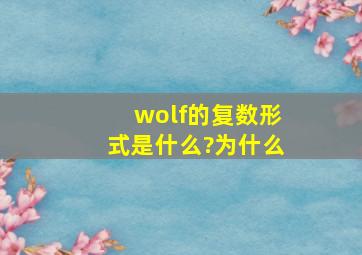 wolf的复数形式是什么?为什么